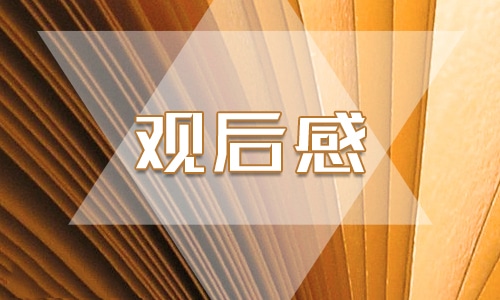 观后感